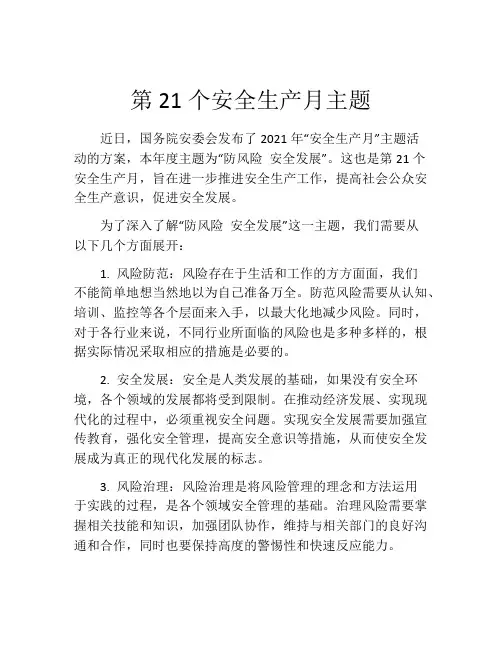 第 21 个安全生产月主题

近日，国务院安委会发布了 2021 年“安全生产月”主题活动的方案，本年度主题为“防风险 安全发展”。这也是第 21 个安全生产月，旨在进一步推进安全生产工作，提高社会公众安全生产意识，促进安全发展。

为了深入了解“防风险 安全发展”这一主题，我们需要从以下几个方面展开：

1. 风险防范：风险存在于生活和工作的方方面面，我们不能简单地想当然地以为自己准备万全。防范风险需要从认知、培训、监控等各个层面来入手，以最大化地减少风险。同时，对于各行业来说，不同行业所面临的风险也是多种多样的，根据实际情况采取相应的措施是必要的。

2. 安全发展：安全是人类发展的基础，如果没有安全环境，各个领域的发展都将受到限制。在推动经济发展、实现现代化的过程中，必须重视安全问题。实现安全发展需要加强宣传教育，强化安全管理，提高安全意识等措施，从而使安全发展成为真正的现代化发展的标志。

3. 风险治理：风险治理是将风险管理的理念和方法运用于实践的过程，是各个领域安全管理的基础。治理风险需要掌握相关技能和知识，加强团队协作，维持与相关部门的良好沟通和合作，同时也要保持高度的警惕性和快速反应能力。